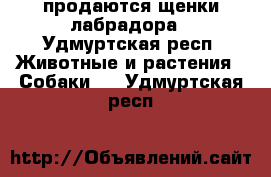 продаются щенки лабрадора Удмуртская респ Животные и растения Собаки Удмуртская респ

http://Объявлений.сайт